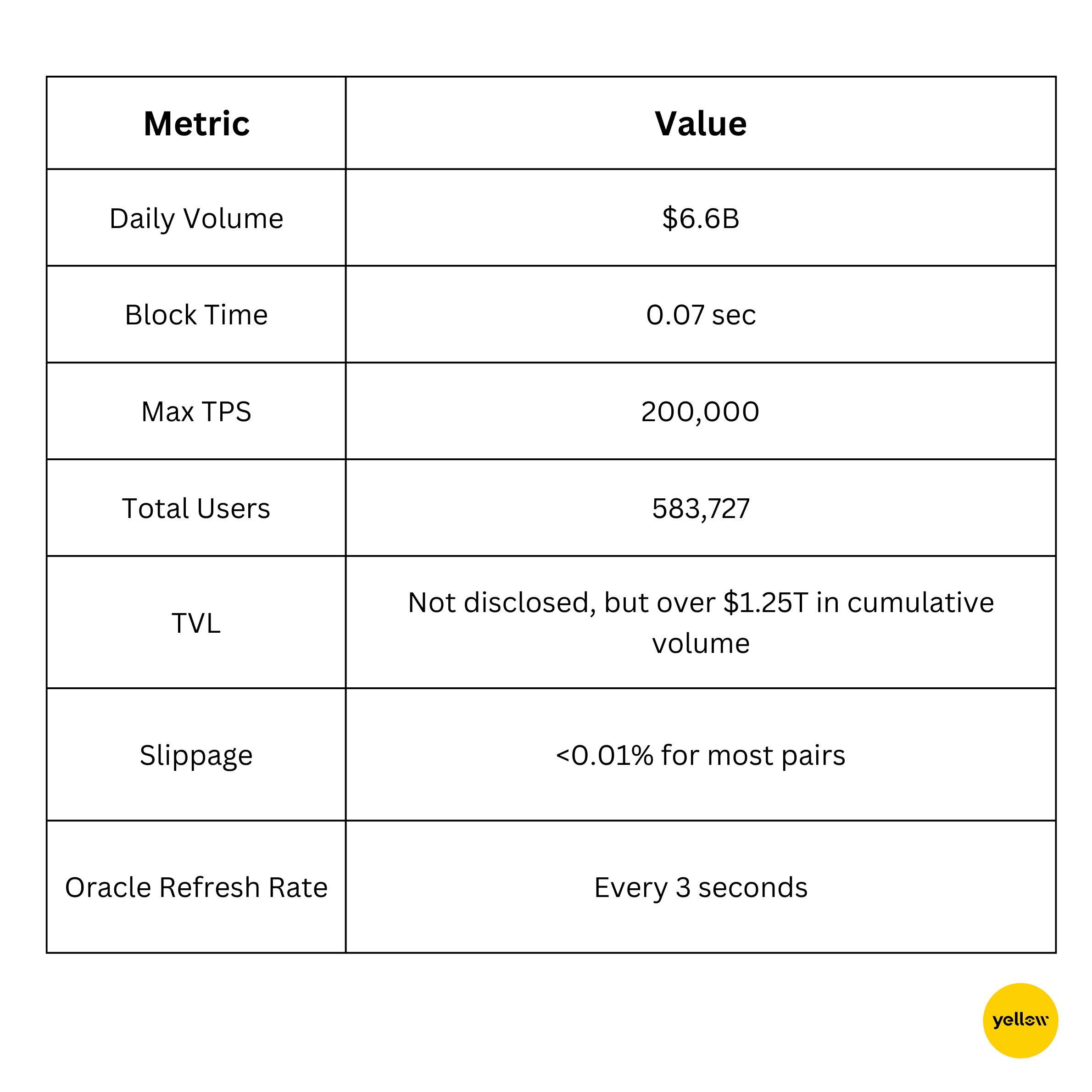 | Metric | Value |
|---|---|
| Daily Volume | $6.6B |
| Block Time | 0.07 sec |
| Max TPS | 200,000 |
| Total Users | 583,727 |
| TVL | Not disclosed, but over $1.25T in cumulative volume |
| Slippage | <0.01% for most pairs |
| Oracle Refresh Rate | Every 3 seconds |

yellow